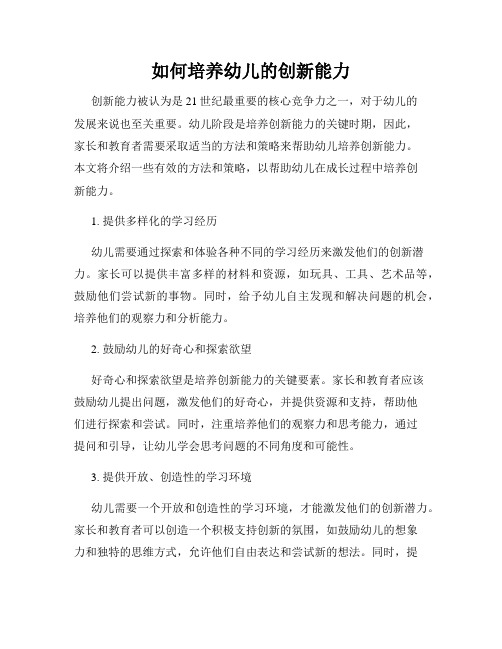 如何培养幼儿的创新能力

创新能力被认为是21世纪最重要的核心竞争力之一，对于幼儿的发展来说也至关重要。幼儿阶段是培养创新能力的关键时期，因此，家长和教育者需要采取适当的方法和策略来帮助幼儿培养创新能力。本文将介绍一些有效的方法和策略，以帮助幼儿在成长过程中培养创新能力。

1. 提供多样化的学习经历

幼儿需要通过探索和体验各种不同的学习经历来激发他们的创新潜力。家长可以提供丰富多样的材料和资源，如玩具、工具、艺术品等，鼓励他们尝试新的事物。同时，给予幼儿自主发现和解决问题的机会，培养他们的观察力和分析能力。

2. 鼓励幼儿的好奇心和探索欲望

好奇心和探索欲望是培养创新能力的关键要素。家长和教育者应该鼓励幼儿提出问题，激发他们的好奇心，并提供资源和支持，帮助他们进行探索和尝试。同时，注重培养他们的观察力和思考能力，通过提问和引导，让幼儿学会思考问题的不同角度和可能性。

3. 提供开放、创造性的学习环境

幼儿需要一个开放和创造性的学习环境，才能激发他们的创新潜力。家长和教育者可以创造一个积极支持创新的氛围，如鼓励幼儿的想象力和独特的思维方式，允许他们自由表达和尝试新的想法。同时，提